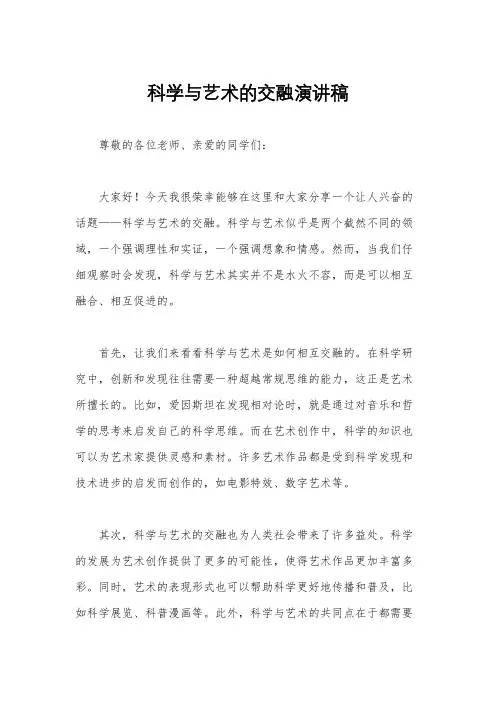 科学与艺术的交融演讲稿

尊敬的各位老师、亲爱的同学们：

大家好！今天我很荣幸能够在这里和大家分享一个让人兴奋的话题——科学与艺术的交融。科学与艺术似乎是两个截然不同的领域，一个强调理性和实证，一个强调想象和情感。然而，当我们仔细观察时会发现，科学与艺术其实并不是水火不容，而是可以相互融合、相互促进的。

首先，让我们来看看科学与艺术是如何相互交融的。在科学研究中，创新和发现往往需要一种超越常规思维的能力，这正是艺术所擅长的。比如，爱因斯坦在发现相对论时，就是通过对音乐和哲学的思考来启发自己的科学思维。而在艺术创作中，科学的知识也可以为艺术家提供灵感和素材。许多艺术作品都是受到科学发现和技术进步的启发而创作的，如电影特效、数字艺术等。

其次，科学与艺术的交融也为人类社会带来了许多益处。科学的发展为艺术创作提供了更多的可能性，使得艺术作品更加丰富多彩。同时，艺术的表现形式也可以帮助科学更好地传播和普及，比如科学展览、科普漫画等。此外，科学与艺术的共同点在于都需要